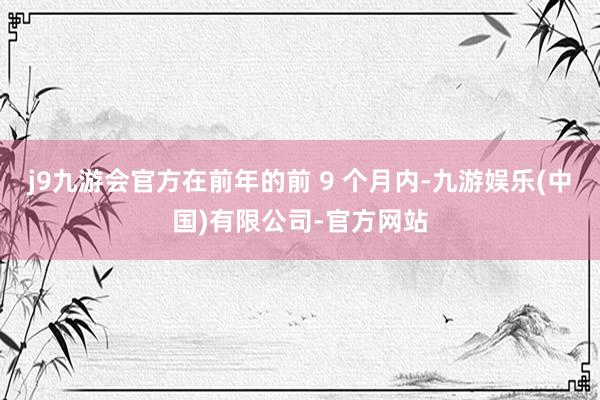 j9九游会官方在前年的前 9 个月内-九游娱乐(中国)有限公司-官方网站